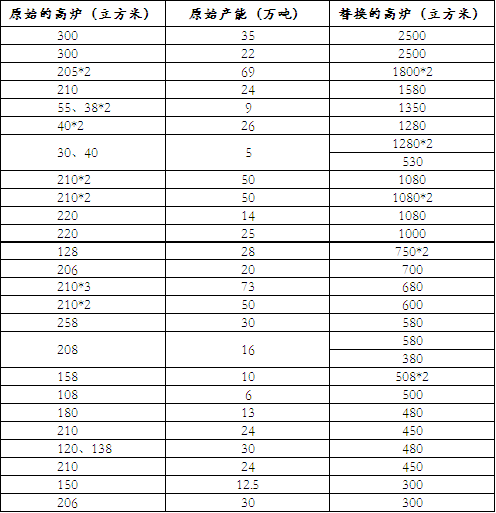 | 原始的高炉（立方米） | 原始产能（万吨） | 替换的高炉（立方米） |
|---|---|---|
| 300 | 35 | 2500 |
| 300 | 22 | 2500 |
| 205*2 | 69 | 1800*2 |
| 210 | 24 | 1580 |
| 55、38*2 | 9 | 1350 |
| 40*2 | 26 | 1280 |
| 30、40 | 5 | 1280*2 |
| | | 530 |
| 210*2 | 50 | 1080 |
| 210*2 | 50 | 1080*2 |
| 220 | 14 | 1080 |
| 220 | 25 | 1000 |
| 128 | 28 | 750*2 |
| 206 | 20 | 700 |
| 210*3 | 73 | 680 |
| 210*2 | 50 | 600 |
| 258 | 30 | 580 |
| 208 | 16 | 580 |
| | | 380 |
| 158 | 10 | 508*2 |
| 108 | 6 | 500 |
| 180 | 13 | 480 |
| 210 | 24 | 450 |
| 120、138 | 30 | 480 |
| 210 | 24 | 450 |
| 150 | 12.5 | 300 |
| 206 | 30 | 300 |